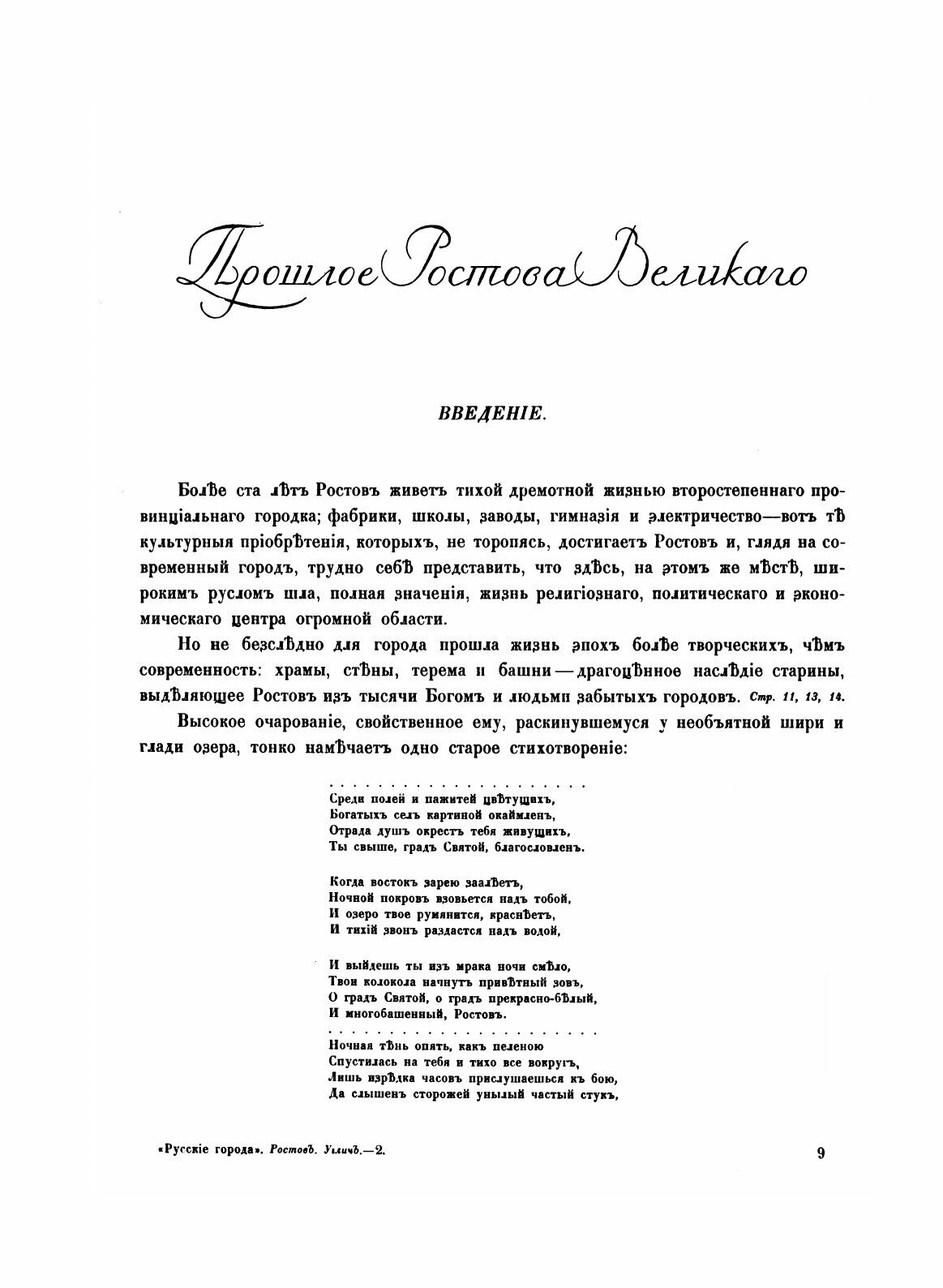 Прошлое Ростова Великаго

ВВЕДЕНІЕ.

Болѣе ста лѣтъ Ростовъ живетъ тихой дремотной жизнью второстепеннаго провинціальнаго городка; фабрики, школы, заводы, гимназія и электричество—вотъ тѣ культурныя пріобрѣтенія, которыхъ, не торопясь, достигаетъ Ростовъ и, глядя на современный городъ, трудно себѣ представить, что здѣсь, на этомъ же мѣстѣ, широкимъ русломъ шла, полная значенія, жизнь религіознаго, политическаго и экономическаго центра огромной области.

Но не безслѣдно для города прошла жизнь эпохъ болѣе творческихъ, чѣмъ современность: храмы, стѣны, терема и башни — драгоцѣнное наслѣдіе старины, выдѣляющее Ростовъ изъ тысячи Богомъ и людьми забытыхъ городовъ. Стр. 11, 13, 14.

Высокое очарованіе, свойственное ему, раскинувшемуся у необъятной шири и глади озера, тонко намѣчаетъ одно старое стихотвореніе:

. . . . . . . . . . . . . . . . . . . . . .
Среди полей и пажитей цвѣтущихъ,
Богатыхъ селъ картиной окаймленъ,
Отрада душъ окрестъ тебя живущихъ,
Ты свыше, градъ Святой, благословленъ.

Когда востокъ зарею заалѣетъ,
Ночной покровъ взовьется надъ тобой,
И озеро твое румянится, краснѣетъ,
И тихій звонъ раздастся надъ водой,

И выйдешь ты изъ мрака ночи смѣло,
Твои колокола начнутъ привѣтный зовъ,
О градъ Святой, о градъ прекрасно-бѣлый,
И многобашенный, Ростовъ.
. . . . . . . . . . . . . . . . . . . . . .
Ночная тѣнь опять, какъ пеленою
Спустилась на тебя и тихо все вокругъ,
Лишь изрѣдка часовъ прислушаешься къ бою,
Да слышенъ сторожей унылый частый стукъ,

«Русскіе города». Ростовъ. Угличъ.—2.

9